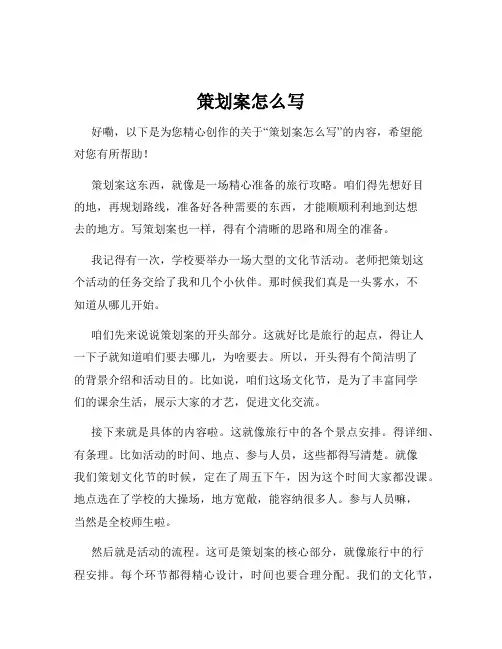 策划案怎么写

好嘞，以下是为您精心创作的关于“策划案怎么写”的内容，希望能对您有所帮助！

策划案这东西，就像是一场精心准备的旅行攻略。咱们得先想好目的地，再规划路线，准备好各种需要的东西，才能顺顺利利地到达想去的地方。写策划案也一样，得有个清晰的思路和周全的准备。

我记得有一次，学校要举办一场大型的文化节活动。老师把策划这个活动的任务交给了我和几个小伙伴。那时候我们真是一头雾水，不知道从哪儿开始。

咱们先来说说策划案的开头部分。这就好比是旅行的起点，得让人一下子就知道咱们要去哪儿，为啥要去。所以，开头得有个简洁明了的背景介绍和活动目的。比如说，咱们这场文化节，是为了丰富同学们的课余生活，展示大家的才艺，促进文化交流。

接下来就是具体的内容啦。这就像旅行中的各个景点安排。得详细、有条理。比如活动的时间、地点、参与人员，这些都得写清楚。就像我们策划文化节的时候，定在了周五下午，因为这个时间大家都没课。地点选在了学校的大操场，地方宽敞，能容纳很多人。参与人员嘛，当然是全校师生啦。

然后就是活动的流程。这可是策划案的核心部分，就像旅行中的行程安排。每个环节都得精心设计，时间也要合理分配。我们的文化节，